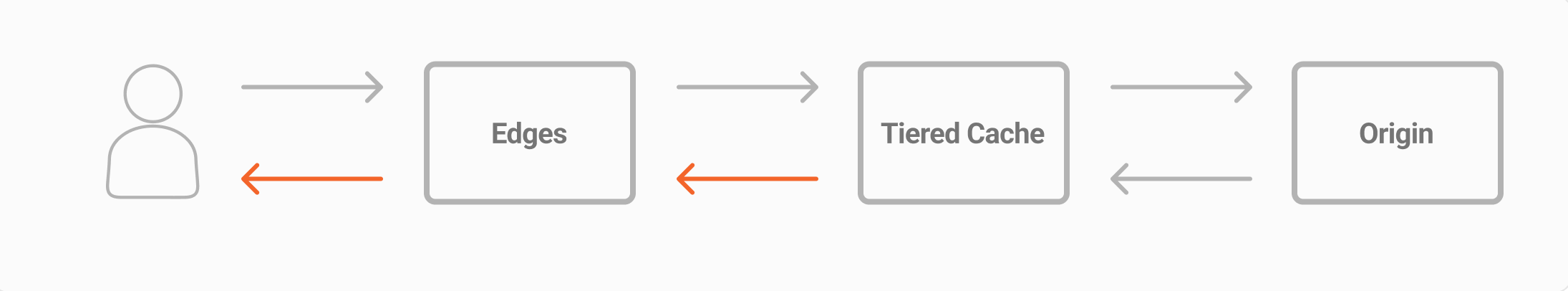 Edges

Tiered Cache

Origin